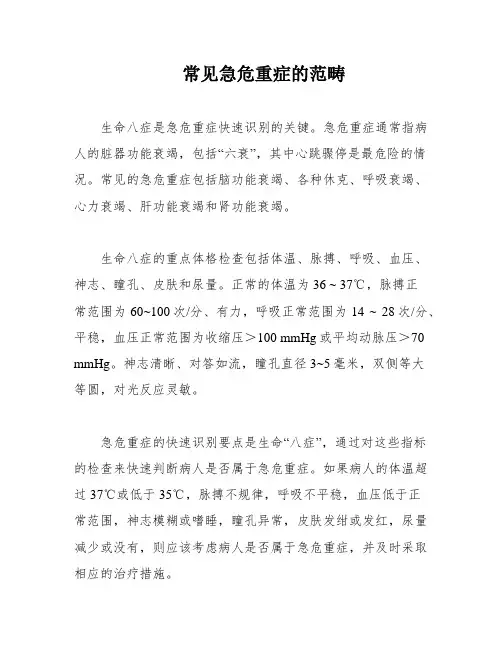 常见急危重症的范畴

生命八症是急危重症快速识别的关键。急危重症通常指病人的脏器功能衰竭，包括“六衰”，其中心跳骤停是最危险的情况。常见的急危重症包括脑功能衰竭、各种休克、呼吸衰竭、心力衰竭、肝功能衰竭和肾功能衰竭。

生命八症的重点体格检查包括体温、脉搏、呼吸、血压、神志、瞳孔、皮肤和尿量。正常的体温为 36 ~ 37℃，脉搏正常范围为 60~100 次/分、有力，呼吸正常范围为 14 ~ 28 次/分、平稳，血压正常范围为收缩压＞100 mmHg 或平均动脉压＞70 mmHg。神志清晰、对答如流，瞳孔直径 3~5 毫米，双侧等大等圆，对光反应灵敏。

急危重症的快速识别要点是生命“八症”，通过对这些指标的检查来快速判断病人是否属于急危重症。如果病人的体温超过 37℃或低于 35℃，脉搏不规律，呼吸不平稳，血压低于正常范围，神志模糊或嗜睡，瞳孔异常，皮肤发绀或发红，尿量减少或没有，则应该考虑病人是否属于急危重症，并及时采取相应的治疗措施。